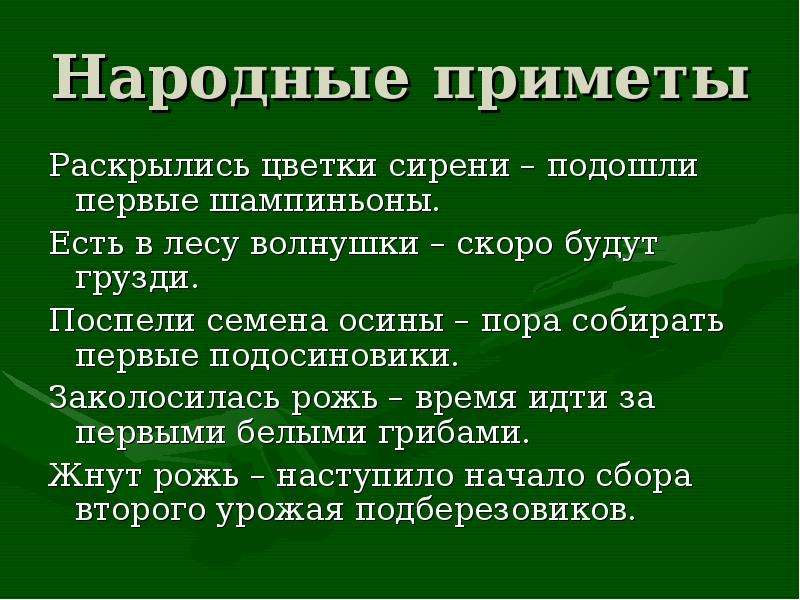 Народные приметы

Раскрылись цветки сирени – подошли первые шампиньоны.

Есть в лесу волнушки – скоро будут грузди.

Поспели семена осины – пора собирать первые подосиновики.

Заколосилась рожь – время идти за первыми белыми грибами.

Жнут рожь – наступило начало сбора второго урожая подберезовиков.